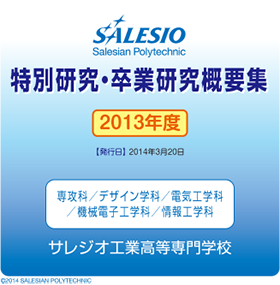 SALESIO
Salesian Polytechnic

特別研究・卒業研究概要集

2013年度

【発行日】2014年3月20日

専攻科／デザイン学科／電気工学科／機械電子工学科／情報工学科

サレジオ工業高等専門学校

©2014 SALESIAN POLYTECHNIC